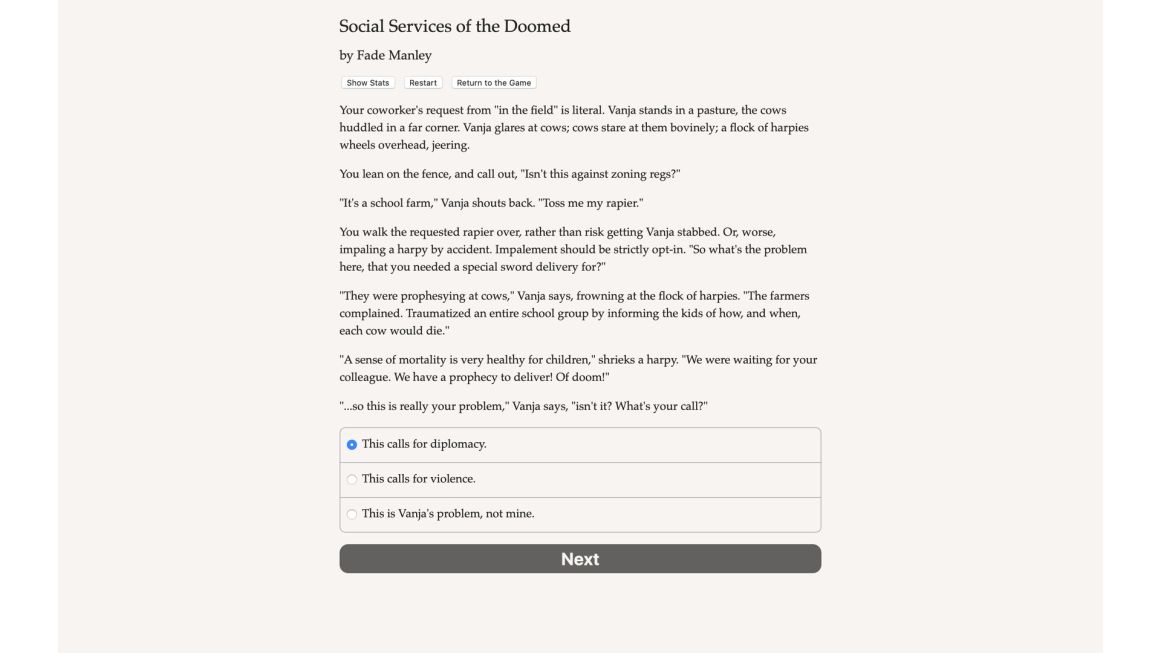 Social Services of the Doomed

by Fade Manley

Show Stats Restart Return to the Game

Your coworker's request from "in the field" is literal. Vanja stands in a pasture, the cows huddled in a far corner. Vanja glares at cows; cows stare at them bovinely; a flock of harpies wheels overhead, jeering.

You lean on the fence, and call out, "Isn't this against zoning regs?"

"It's a school farm," Vanja shouts back. "Toss me my rapier."

You walk the requested rapier over, rather than risk getting Vanja stabbed. Or, worse, impaling a harpy by accident. Impalement should be strictly opt-in. "So what's the problem here, that you needed a special sword delivery for?"

"They were prophesying at cows," Vanja says, frowning at the flock of harpies. "The farmers complained. Traumatized an entire school group by informing the kids of how, and when, each cow would die."

"A sense of mortality is very healthy for children," shrieks a harpy. "We were waiting for your colleague. We have a prophecy to deliver! Of doom!"

"...so this is really your problem," Vanja says, "isn't it? What's your call?"

This calls for diplomacy.

This calls for violence.

This is Vanja's problem, not mine.

Next